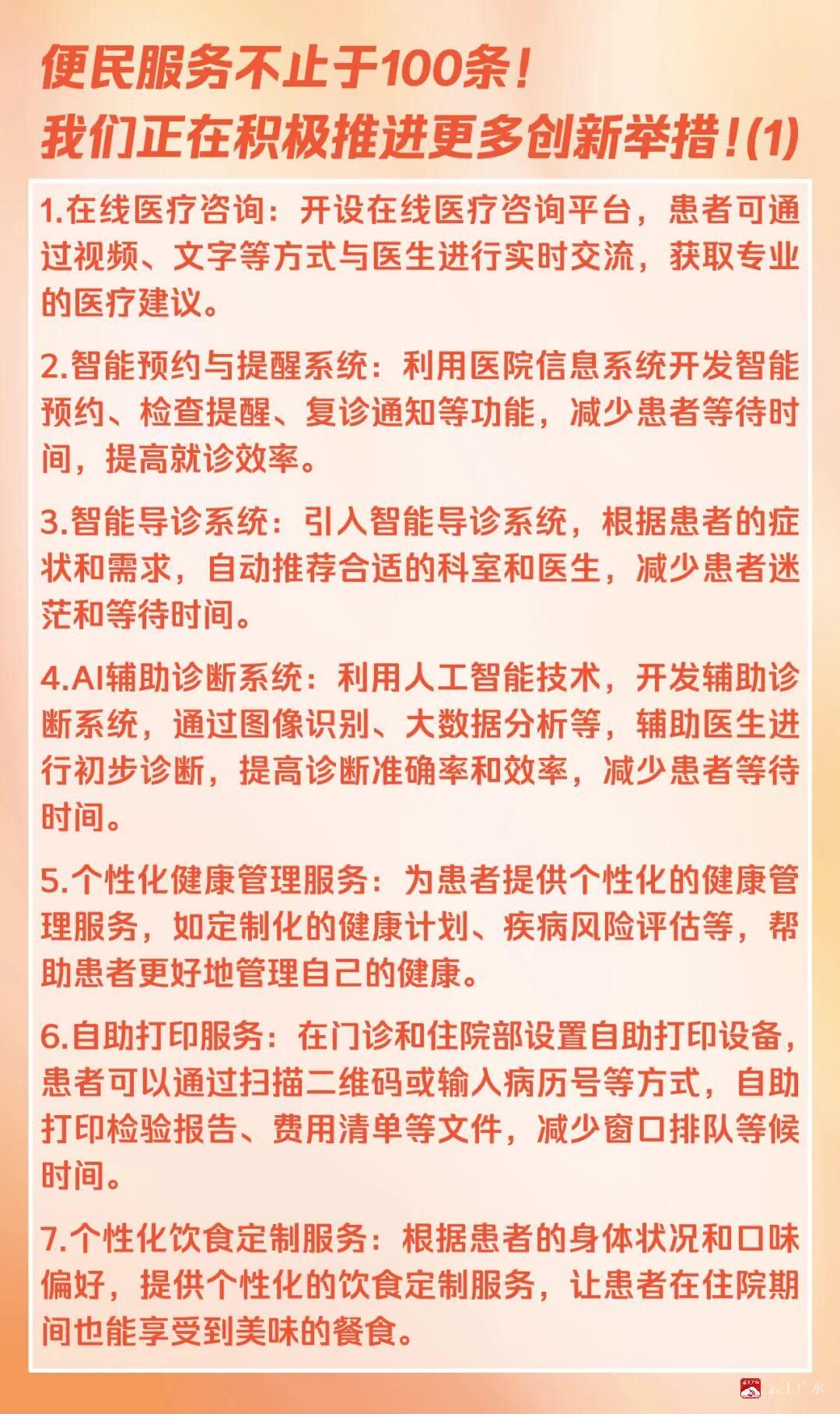 便民服务不止于100条！
我们正在积极推进更多创新举措！(1)

1.在线医疗咨询：开设在线医疗咨询平台，患者可通过视频、文字等方式与医生进行实时交流，获取专业的医疗建议。

2.智能预约与提醒系统：利用医院信息系统开发智能预约、检查提醒、复诊通知等功能，减少患者等待时间，提高就诊效率。

3.智能导诊系统：引入智能导诊系统，根据患者的症状和需求，自动推荐合适的科室和医生，减少患者迷茫和等待时间。

4.AI辅助诊断系统：利用人工智能技术，开发辅助诊断系统，通过图像识别、大数据分析等，辅助医生进行初步诊断，提高诊断准确率和效率，减少患者等待时间。

5.个性化健康管理服务：为患者提供个性化的健康管理服务，如定制化的健康计划、疾病风险评估等，帮助患者更好地管理自己的健康。

6.自助打印服务：在门诊和住院部设置自助打印设备，患者可以通过扫描二维码或输入病历号等方式，自助打印检验报告、费用清单等文件，减少窗口排队等候时间。

7.个性化饮食定制服务：根据患者的身体状况和口味偏好，提供个性化的饮食定制服务，让患者在住院期间也能享受到美味的餐食。

云上广水